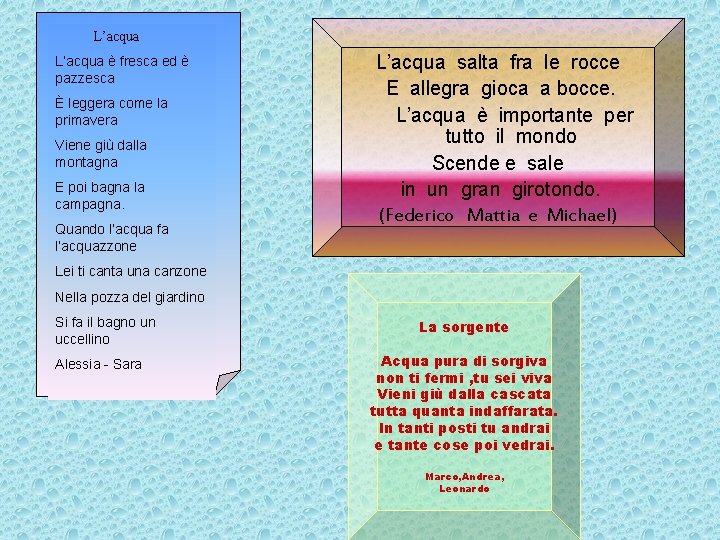 L'acqua

L'acqua è fresca ed è pazzesca

È leggera come la primavera

Viene giù dalla montagna

E poi bagna la campagna.

Quando l'acqua fa l'acquazzone

Lei ti canta una canzone

Nella pozza del giardino

Si fa il bagno un uccellino

Alessia - Sara

L'acqua salta fra le rocce
E allegra gioca a bocce.
L'acqua è importante per tutto il mondo
Scende e sale
in un gran girotondo.
(Federico Mattia e Michael)

La sorgente

Acqua pura di sorgiva
non ti fermi ,tu sei viva
Vieni giù dalla cascata
tutta quanta indaffarata.
In tanti posti tu andrai
e tante cose poi vedrai.

Marco,Andrea,
Leonardo